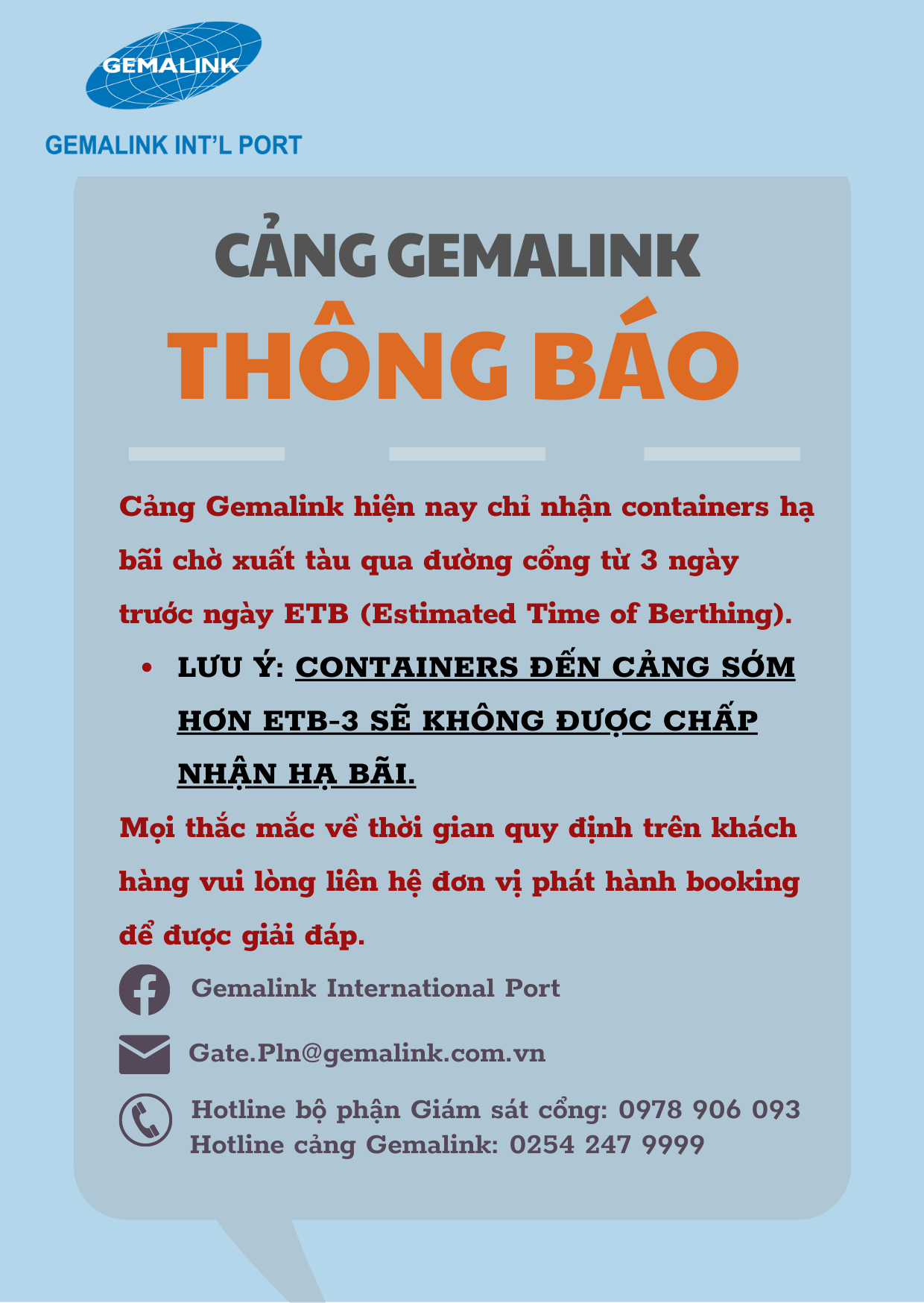 GEMALINK

GEMALINK INT'L PORT

CẢNG GEMALINK

THÔNG BÁO

Cảng Gemalink hiện nay chỉ nhận containers hạ bãi chờ xuất tàu qua đường cổng từ 3 ngày trước ngày ETB (Estimated Time of Berthing).

• LƯU Ý: CONTAINERS ĐẾN CẢNG SỚM HƠN ETB-3 SẼ KHÔNG ĐƯỢC CHẤP NHẬN HẠ BÃI.

Mọi thắc mắc về thời gian quy định trên khách hàng vui lòng liên hệ đơn vị phát hành booking để được giải đáp.

Gemalink International Port

Gate.Pln@gemalink.com.vn

Hotline bộ phận Giám sát cổng: 0978 906 093
Hotline cảng Gemalink: 0254 247 9999